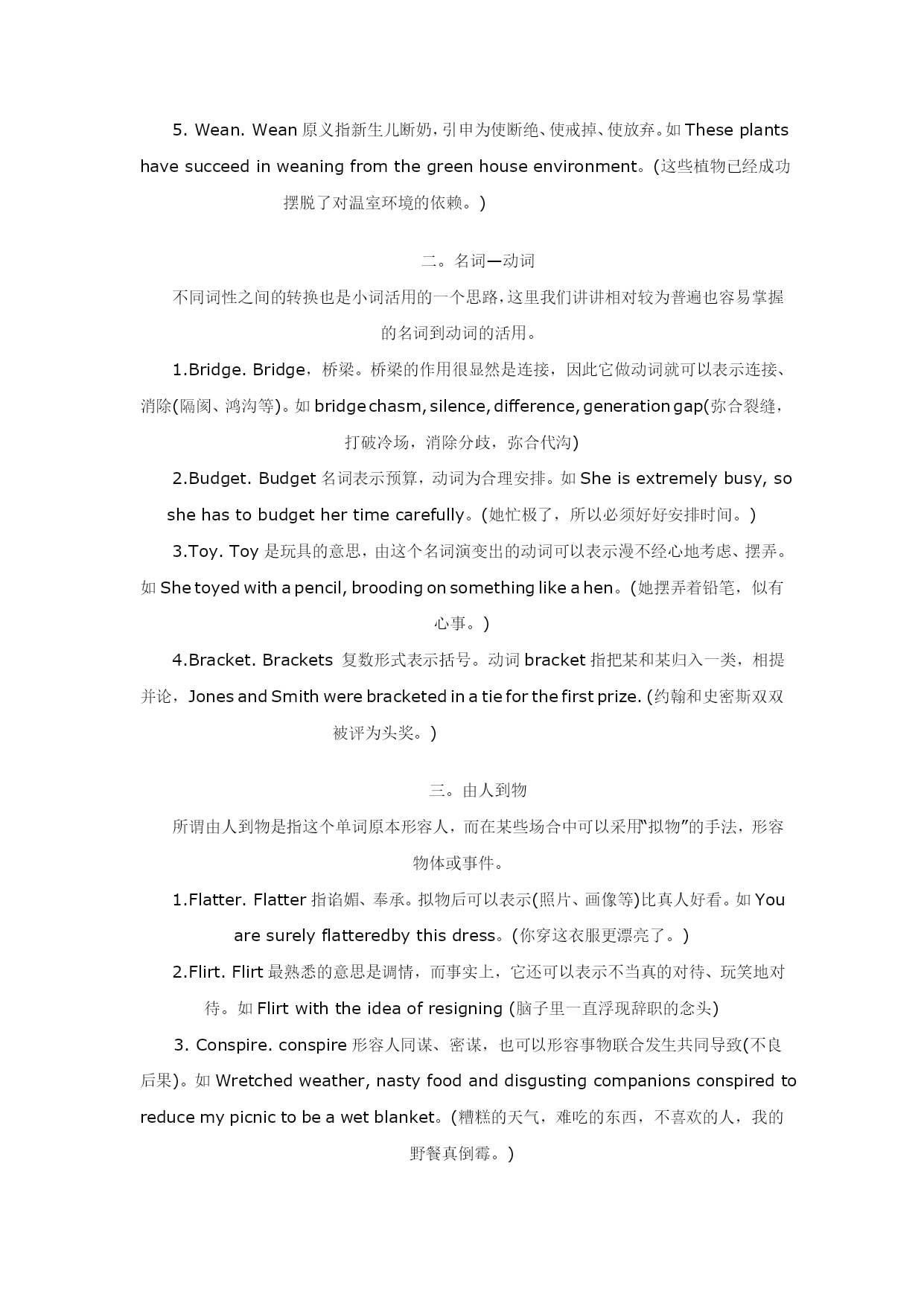 5. Wean. Wean 原义指新生儿断奶，引申为使断绝、使戒掉、使放弃。如 These plants have succeed in weaning from the green house environment。(这些植物已经成功摆脱了对温室环境的依赖。)

二。名词—动词

不同词性之间的转换也是小词活用的一个思路，这里我们讲讲相对较为普遍也容易掌握的名词到动词的活用。

1.Bridge. Bridge，桥梁。桥梁的作用很显然是连接，因此它做动词就可以表示连接、消除(隔阂、鸿沟等)。如 bridge chasm, silence, difference, generation gap(弥合裂缝，打破冷场，消除分歧，弥合代沟)

2.Budget. Budget 名词表示预算，动词为合理安排。如 She is extremely busy, so she has to budget her time carefully。(她忙极了，所以必须好好安排时间。)

3.Toy. Toy 是玩具的意思，由这个名词演变出的动词可以表示漫不经心地考虑、摆弄。如 She toyed with a pencil, brooding on something like a hen。(她摆弄着铅笔，似有心事。)

4.Bracket. Brackets 复数形式表示括号。动词 bracket 指把某和某归入一类，相提并论，Jones and Smith were bracketed in a tie for the first prize. (约翰和史密斯双双被评为头奖。)

三。由人到物

所谓由人到物是指这个单词原本形容人，而在某些场合中可以采用“拟物”的手法，形容物体或事件。

1.Flatter. Flatter 指谄媚、奉承。拟物后可以表示(照片、画像等)比真人好看。如 You are surely flatteredby this dress。(你穿这衣服更漂亮了。)

2.Flirt. Flirt 最熟悉的意思是调情，而事实上，它还可以表示不当真的对待、玩笑地对待。如 Flirt with the idea of resigning (脑子里一直浮现辞职的念头)

3. Conspire. conspire 形容人同谋、密谋，也可以形容事物联合发生共同导致(不良后果)。如 Wretched weather, nasty food and disgusting companions conspired to reduce my picnic to be a wet blanket。(糟糕的天气，难吃的东西，不喜欢的人，我的野餐真倒霉。)